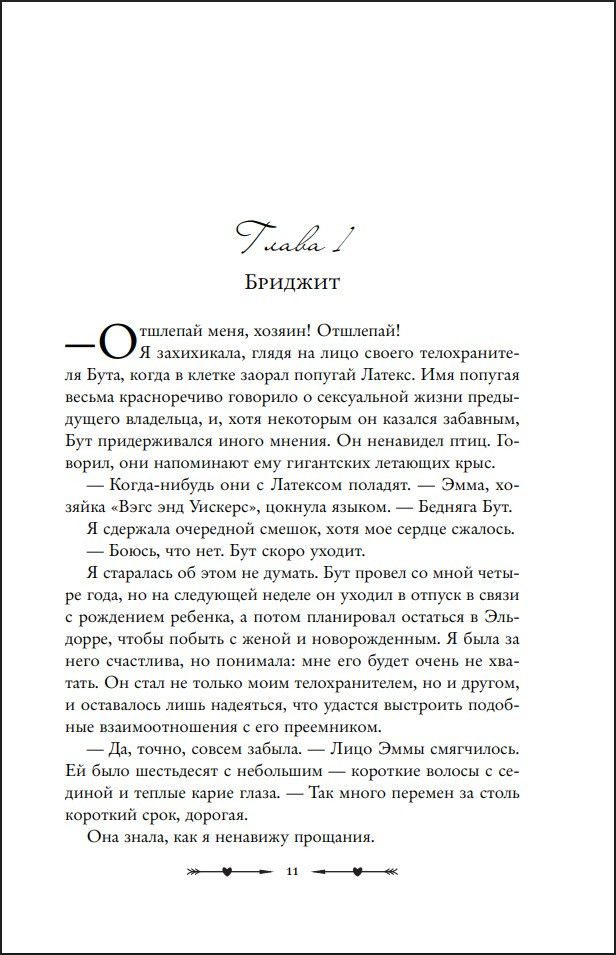 Глава 1

Бриджит

— Отшлепай меня, хозяин! Отшлепай!

Я захихикала, глядя на лицо своего телохранителя Бута, когда в клетке заорал попугай Латекс. Имя попугая весьма красноречиво говорило о сексуальной жизни предыдущего владельца, и, хотя некоторым он казался забавным, Бут придерживался иного мнения. Он ненавидел птиц. Говорил, они напоминают ему гигантских летающих крыс.

— Когда-нибудь они с Латексом поладят. — Эмма, хозяйка «Вэгс энд Уискерс», цокнула языком. — Бедняга Бут.

Я сдержала очередной смешок, хотя мое сердце сжалось.

— Боюсь, что нет. Бут скоро уходит.

Я старалась об этом не думать. Бут провел со мной четыре года, но на следующей неделе он уходил в отпуск в связи с рождением ребенка, а потом планировал остаться в Эльдорре, чтобы побыть с женой и новорожденным. Я была за него счастлива, но понимала: мне его будет очень не хватать. Он стал не только моим телохранителем, но и другом, и оставалось лишь надеяться, что удастся выстроить подобные взаимоотношения с его преемником.

— Да, точно, совсем забыла. — Лицо Эммы смягчилось. Ей было шестьдесят с небольшим — короткие волосы с сединой и теплые карие глаза. — Так много перемен за столь короткий срок, дорогая.

Она знала, как я ненавижу прощания.

11